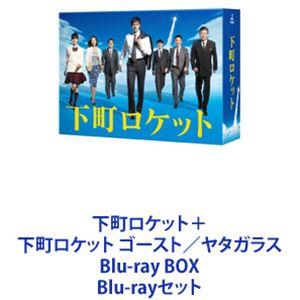 下町ロケット

下町ロケット

下町ロケット＋
下町ロケット ゴースト／ヤタガラス
Blu-ray BOX
Blu-rayセット